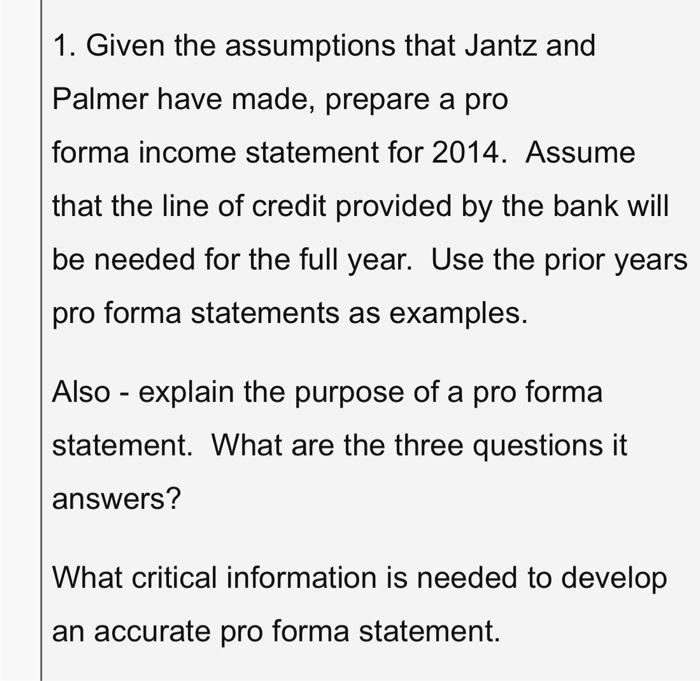 1. Given the assumptions that Jantz and Palmer have made, prepare a pro forma income statement for 2014. Assume that the line of credit provided by the bank will be needed for the full year. Use the prior years pro forma statements as examples.

Also - explain the purpose of a pro forma statement. What are the three questions it answers?

What critical information is needed to develop an accurate pro forma statement.